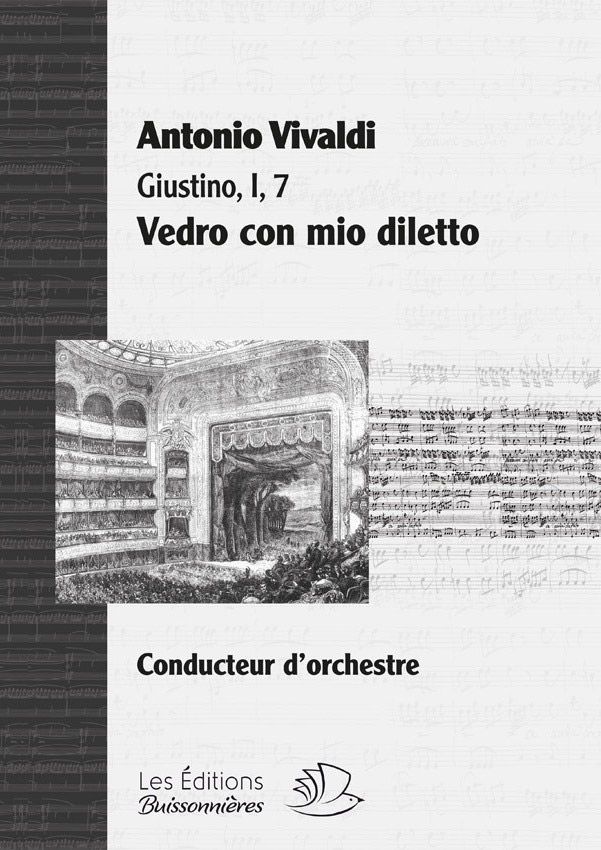 Antonio Vivaldi

Giustino, I, 7

Vedro con mio diletto

Conducteur d'orchestre

Les Éditions
Buissonnières